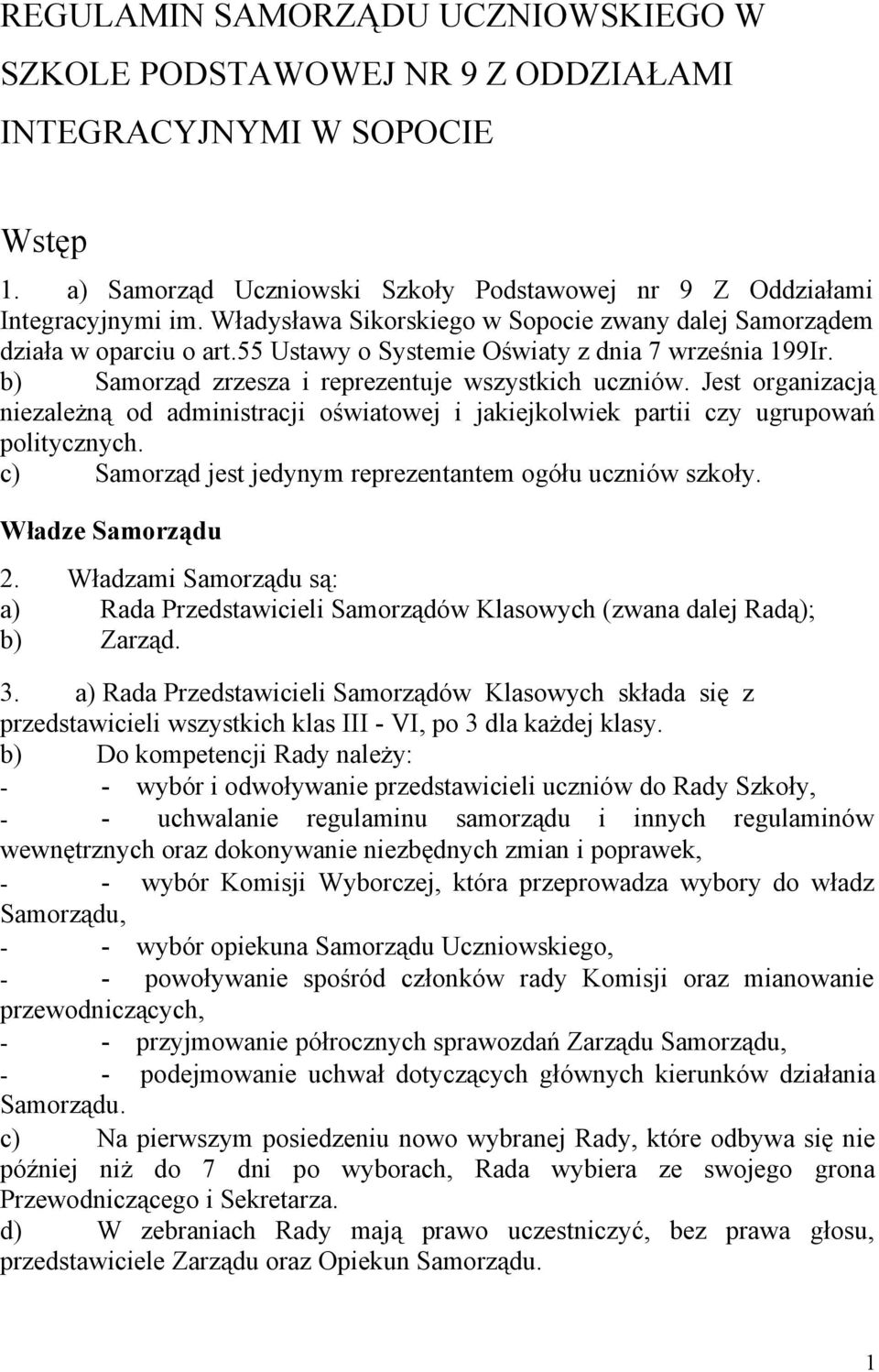 REGULAMIN SAMORZĄDU UCZNIOWSKIEGO W SZKOLE PODSTAWOWEJ NR 9 Z ODDZIAŁAMI INTEGRACYJNYMI W SOPOCIE

Wstęp

1. a) Samorząd Uczniowski Szkoły Podstawowej nr 9 Z Oddziałami Integracyjnymi im. Władysława Sikorskiego w Sopocie zwany dalej Samorządem działa w oparciu o art.55 Ustawy o Systemie Oświaty z dnia 7 września 199Ir.
b) Samorząd zrzesza i reprezentuje wszystkich uczniów. Jest organizacją niezależną od administracji oświatowej i jakiejkolwiek partii czy ugrupowań politycznych.
c) Samorząd jest jedynym reprezentantem ogółu uczniów szkoły.

Władze Samorządu

2. Władzami Samorządu są:
a) Rada Przedstawicieli Samorządów Klasowych (zwana dalej Radą);
b) Zarząd.

3. a) Rada Przedstawicieli Samorządów Klasowych składa się z przedstawicieli wszystkich klas III - VI, po 3 dla każdej klasy.
b) Do kompetencji Rady należy:
- - wybór i odwoływanie przedstawicieli uczniów do Rady Szkoły,
- - uchwalanie regulaminu samorządu i innych regulaminów wewnętrznych oraz dokonywanie niezbędnych zmian i poprawek,
- - wybór Komisji Wyborczej, która przeprowadza wybory do władz Samorządu,
- - wybór opiekuna Samorządu Uczniowskiego,
- - powoływanie spośród członków rady Komisji oraz mianowanie przewodniczących,
- - przyjmowanie półrocznych sprawozdań Zarządu Samorządu,
- - podejmowanie uchwał dotyczących głównych kierunków działania Samorządu.
c) Na pierwszym posiedzeniu nowo wybranej Rady, które odbywa się nie później niż do 7 dni po wyborach, Rada wybiera ze swojego grona Przewodniczącego i Sekretarza.
d) W zebraniach Rady mają prawo uczestniczyć, bez prawa głosu, przedstawiciele Zarządu oraz Opiekun Samorządu.

1